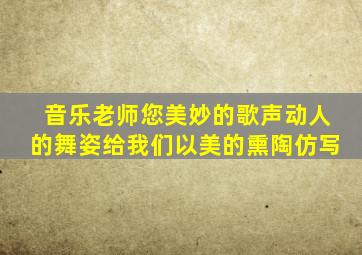 音乐老师您美妙的歌声动人的舞姿给我们以美的熏陶仿写